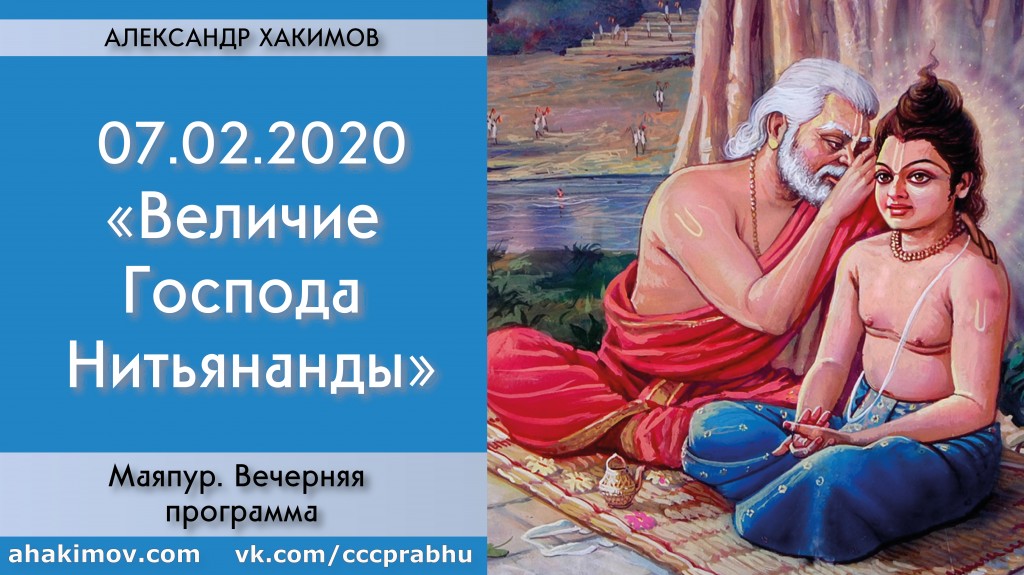 АЛЕКСАНДР ХАКИМОВ

07.02.2020 «Величие Господа Нитьянанды»

Маяпур. Вечерняя программа

ahakimov.com vk.com/cccprabhu